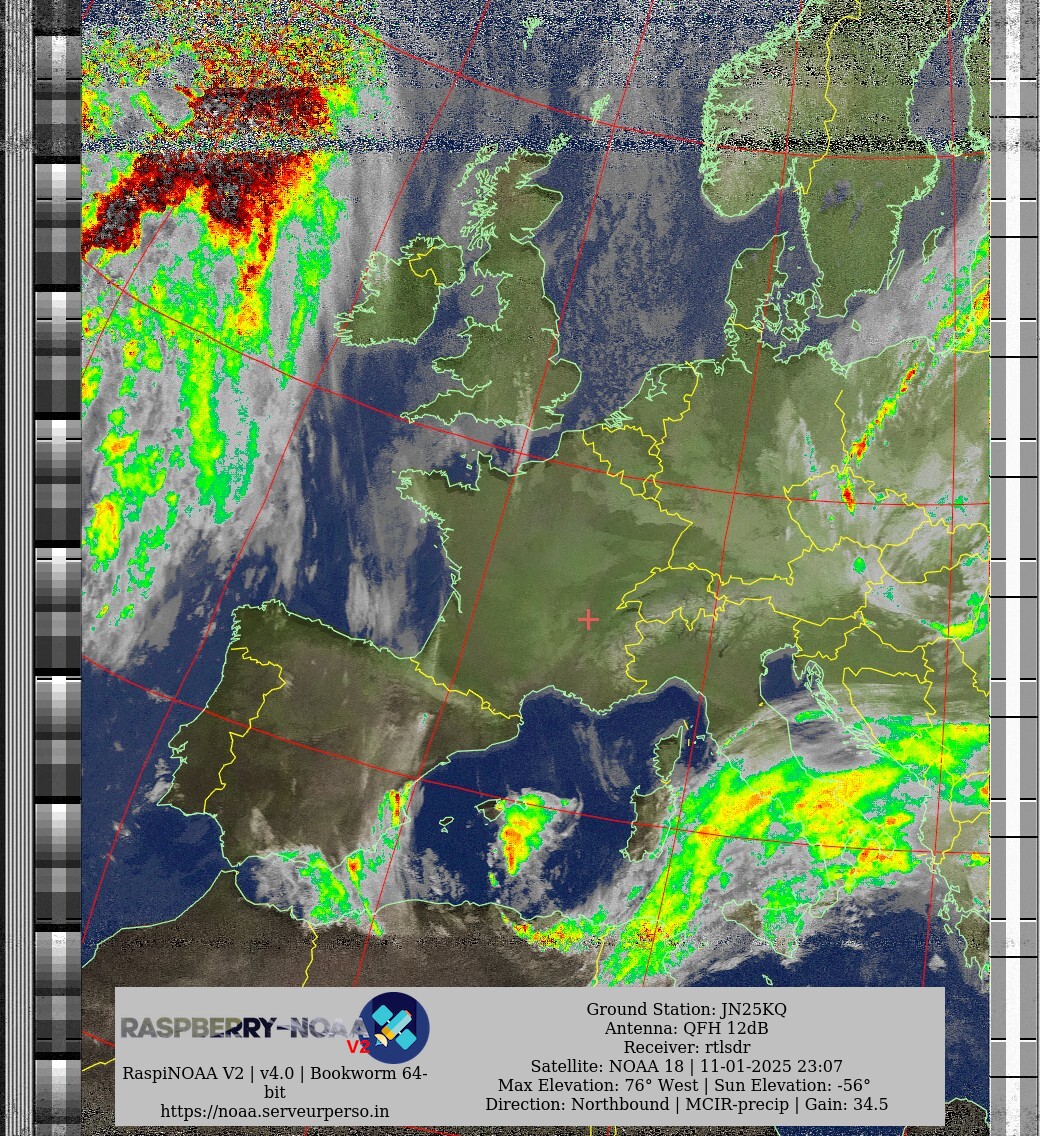 RASPBERRY-NOAA V2

RaspiNOAA V2 | v4.0 | Bookworm 64-bit
https://noaa.serveurperso.in

Ground Station: JN25KQ
Antenna: QFH 12dB
Receiver: rtlsdr
Satellite: NOAA 18 | 11-01-2025 23:07
Max Elevation: 76° West | Sun Elevation: -56°
Direction: Northbound | MCIR-precip | Gain: 34.5